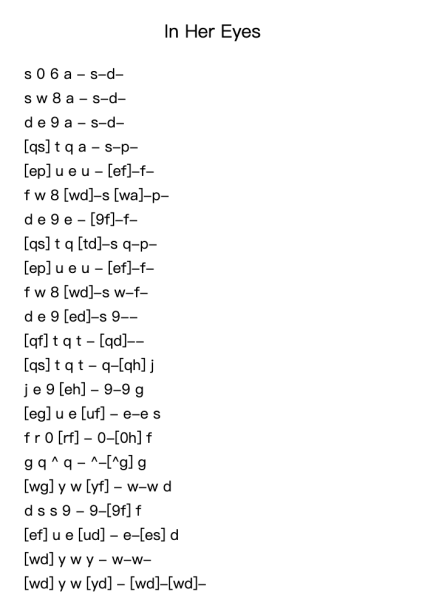 In Her Eyes

s 0 6 a – s–d–
s w 8 a – s–d–
d e 9 a – s–d–
[qs] t q a – s–p–
[ep] u e u – [ef]–f–
f w 8 [wd]–s [wa]–p–
d e 9 e – [9f]–f–
[qs] t q [td]–s q–p–
[ep] u e u – [ef]–f–
f w 8 [wd]–s w–f–
d e 9 [ed]–s 9––
[qf] t q t – [qd]––
[qs] t q t – q–[qh] j
j e 9 [eh] – 9–9 g
[eg] u e [uf] – e–e s
f r 0 [rf] – 0–[0h] f
g q ^ q – ^–[^g] g
[wg] y w [yf] – w–w d
d s s 9 – 9–[9f] f
[ef] u e [ud] – e–[es] d
[wd] y w y – w–w–
[wd] y w [yd] – [wd]–[wd]–